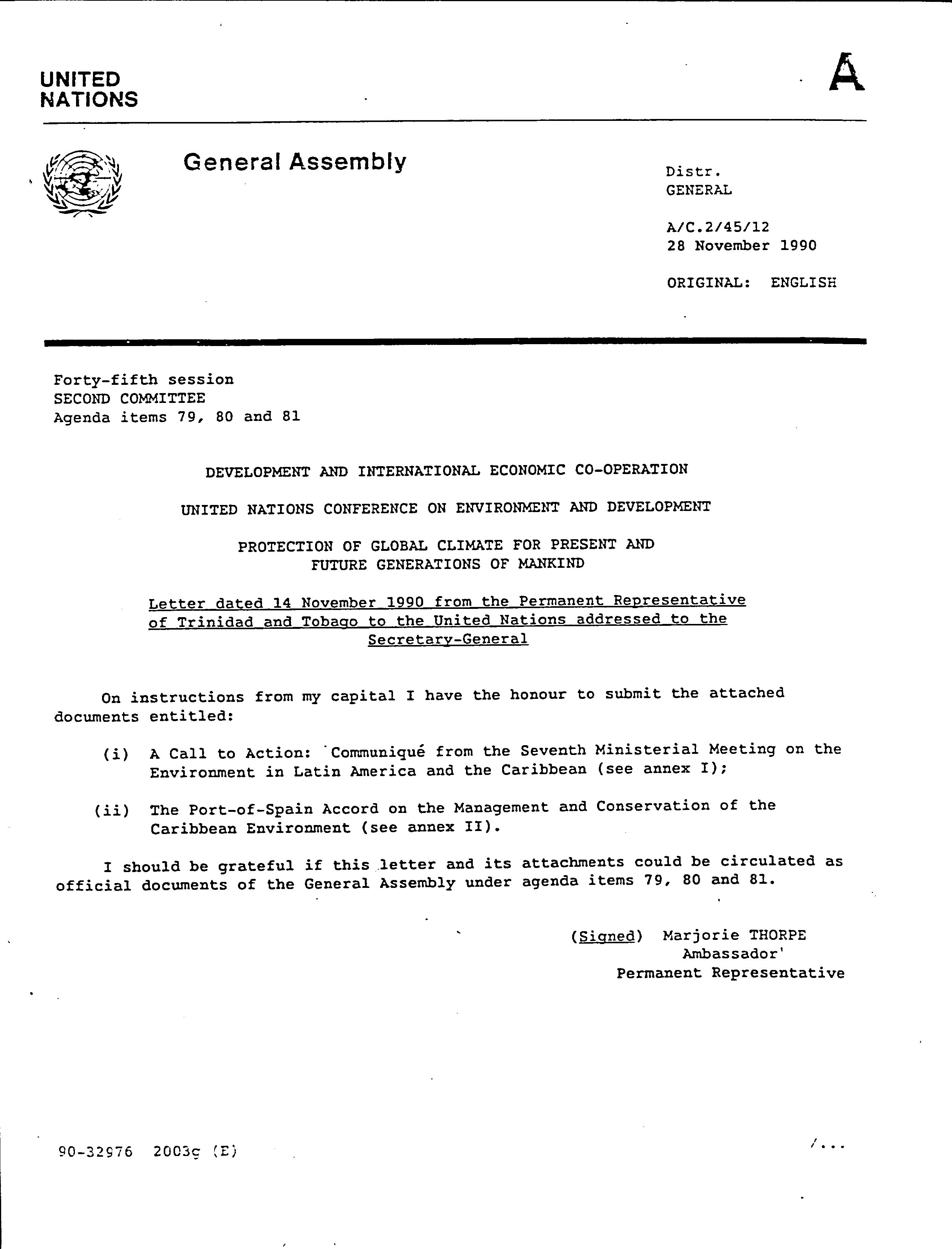 UNITED NATIONS

A

General Assembly

Distr.
GENERAL

A/C.2/45/12
28 November 1990

ORIGINAL: ENGLISH

Forty-fifth session
SECOND COMMITTEE
Agenda items 79, 80 and 81

DEVELOPMENT AND INTERNATIONAL ECONOMIC CO-OPERATION

UNITED NATIONS CONFERENCE ON ENVIRONMENT AND DEVELOPMENT

PROTECTION OF GLOBAL CLIMATE FOR PRESENT AND FUTURE GENERATIONS OF MANKIND

Letter dated 14 November 1990 from the Permanent Representative of Trinidad and Tobago to the United Nations addressed to the Secretary-General

On instructions from my capital I have the honour to submit the attached documents entitled:

(i) A Call to Action: Communiqué from the Seventh Ministerial Meeting on the Environment in Latin America and the Caribbean (see annex I);

(ii) The Port-of-Spain Accord on the Management and Conservation of the Caribbean Environment (see annex II).

I should be grateful if this letter and its attachments could be circulated as official documents of the General Assembly under agenda items 79, 80 and 81.

(Signed) Marjorie THORPE
Ambassador'
Permanent Representative

90-32976 2003g (E)

/...